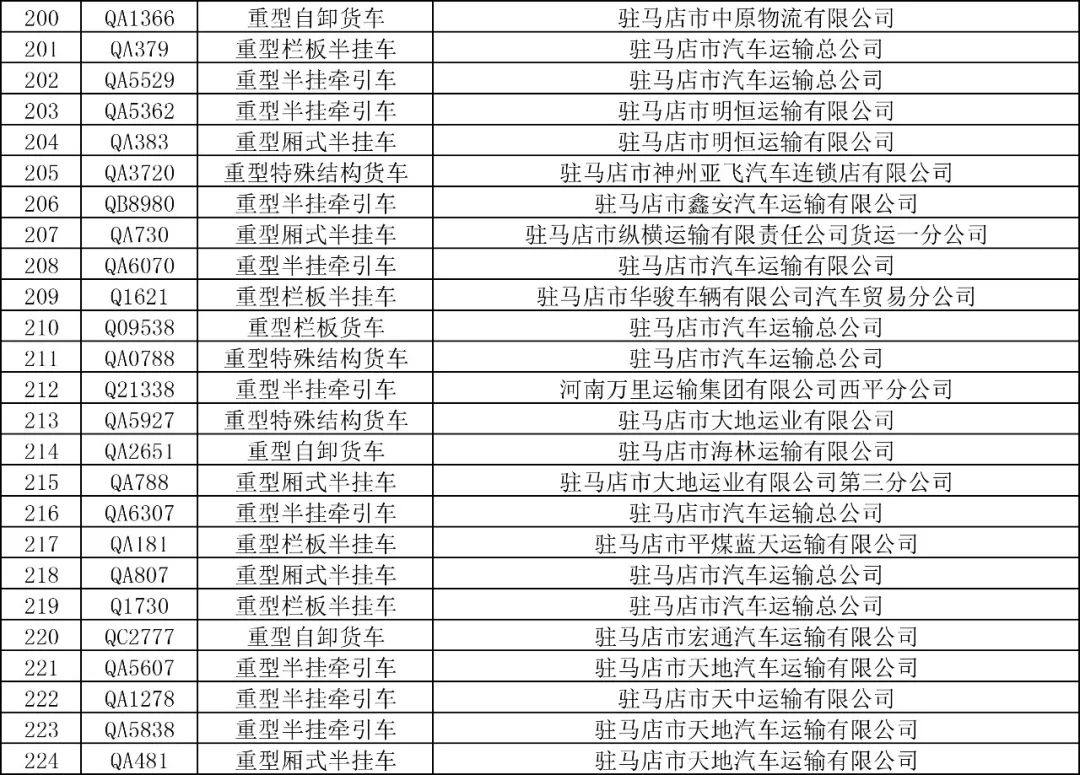 | 200 | QA1366 | 重型自卸货车 | 驻马店市中原物流有限公司 |
|---|---|---|---|
| 201 | QA379 | 重型栏板半挂车 | 驻马店市汽车运输总公司 |
| 202 | QA5529 | 重型半挂牵引车 | 驻马店市汽车运输总公司 |
| 203 | QA5362 | 重型半挂牵引车 | 驻马店市明恒运输有限公司 |
| 204 | QA383 | 重型厢式半挂车 | 驻马店市明恒运输有限公司 |
| 205 | QA3720 | 重型特殊结构货车 | 驻马店市神州亚飞汽车连锁店有限公司 |
| 206 | QB8980 | 重型半挂牵引车 | 驻马店市鑫安汽车运输有限公司 |
| 207 | QA730 | 重型厢式半挂车 | 驻马店市纵横运输有限责任公司货运一分公司 |
| 208 | QA6070 | 重型半挂牵引车 | 驻马店市汽车运输有限公司 |
| 209 | Q1621 | 重型栏板半挂车 | 驻马店市华骏车辆有限公司汽车贸易分公司 |
| 210 | Q09538 | 重型栏板货车 | 驻马店市汽车运输总公司 |
| 211 | QA0788 | 重型特殊结构货车 | 驻马店市汽车运输总公司 |
| 212 | Q21338 | 重型半挂牵引车 | 河南万里运输集团有限公司西平分公司 |
| 213 | QA5927 | 重型特殊结构货车 | 驻马店市大地运业有限公司 |
| 214 | QA2651 | 重型自卸货车 | 驻马店市海林运输有限公司 |
| 215 | QA788 | 重型厢式半挂车 | 驻马店市大地运业有限公司第三分公司 |
| 216 | QA6307 | 重型半挂牵引车 | 驻马店市汽车运输总公司 |
| 217 | QA181 | 重型栏板半挂车 | 驻马店市平煤蓝天运输有限公司 |
| 218 | QA807 | 重型厢式半挂车 | 驻马店市汽车运输总公司 |
| 219 | Q1730 | 重型栏板半挂车 | 驻马店市汽车运输总公司 |
| 220 | QC2777 | 重型自卸货车 | 驻马店市宏通汽车运输有限公司 |
| 221 | QA5607 | 重型半挂牵引车 | 驻马店市天地汽车运输有限公司 |
| 222 | QA1278 | 重型半挂牵引车 | 驻马店市天中运输有限公司 |
| 223 | QA5838 | 重型半挂牵引车 | 驻马店市天地汽车运输有限公司 |
| 224 | QA481 | 重型厢式半挂车 | 驻马店市天地汽车运输有限公司 |